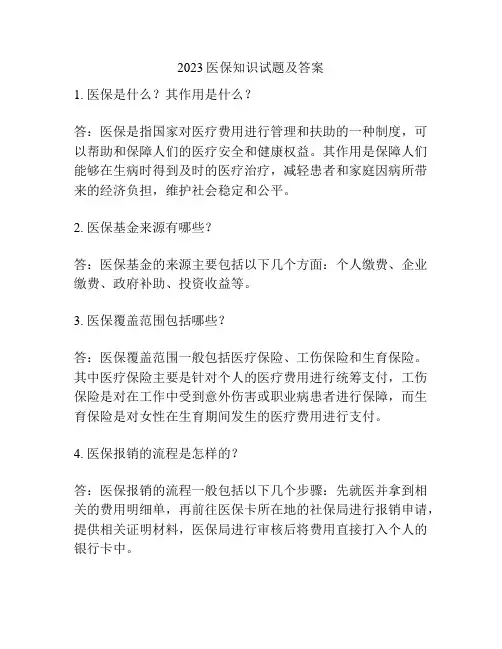 2023 医保知识试题及答案

1. 医保是什么？其作用是什么？

答：医保是指国家对医疗费用进行管理和扶助的一种制度，可以帮助和保障人们的医疗安全和健康权益。其作用是保障人们能够在生病时得到及时的医疗治疗，减轻患者和家庭因病所带来的经济负担，维护社会稳定和公平。

2. 医保基金来源有哪些？

答：医保基金的来源主要包括以下几个方面：个人缴费、企业缴费、政府补助、投资收益等。

3. 医保覆盖范围包括哪些？

答：医保覆盖范围一般包括医疗保险、工伤保险和生育保险。其中医疗保险主要是针对个人的医疗费用进行统筹支付，工伤保险是对在工作中受到意外伤害或职业病患者进行保障，而生育保险是对女性在生育期间发生的医疗费用进行支付。

4. 医保报销的流程是怎样的？

答：医保报销的流程一般包括以下几个步骤：先就医并拿到相关的费用明细单，再前往医保卡所在地的社保局进行报销申请，提供相关证明材料，医保局进行审核后将费用直接打入个人的银行卡中。